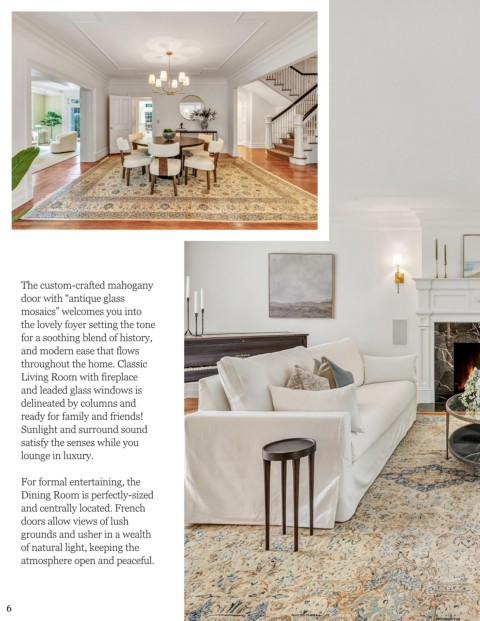 The custom-crafted mahogany door with "antique glass mosaics" welcomes you into the lovely foyer setting the tone for a soothing blend of history, and modern ease that flows throughout the home. Classic Living Room with fireplace and leaded glass windows is delineated by columns and ready for family and friends! Sunlight and surround sound satisfy the senses while you lounge in luxury.

For formal entertaining, the Dining Room is perfectly-sized and centrally located. French doors allow views of lush grounds and usher in a wealth of natural light, keeping the atmosphere open and peaceful.

6